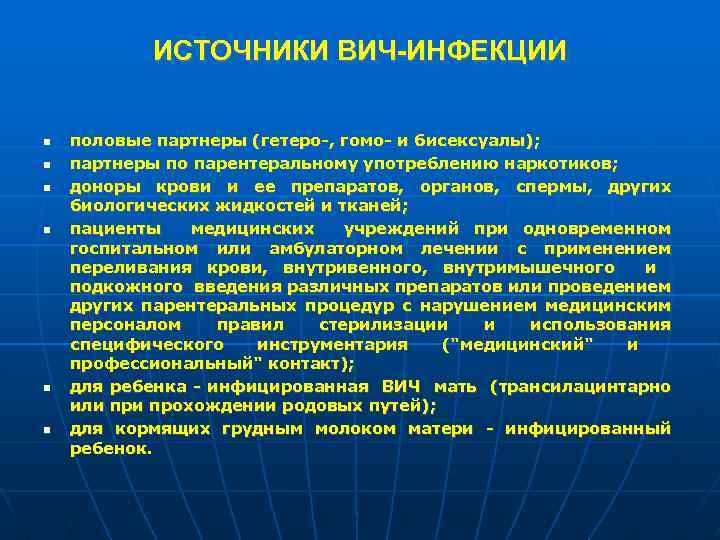 ИСТОЧНИКИ ВИЧ-ИНФЕКЦИИ

▪ половые партнеры (гетеро-, гомо- и бисексуалы);
▪ партнеры по парентеральному употреблению наркотиков;
▪ доноры крови и ее препаратов, органов, спермы, других биологических жидкостей и тканей;
▪ пациенты медицинских учреждений при одновременном госпитальном или амбулаторном лечении с применением переливания крови, внутривенного, внутримышечного и подкожного введения различных препаратов или проведением других парентеральных процедур с нарушением медицинским персоналом правил стерилизации и использования специфического инструментария ("медицинский" и профессиональный" контакт);
▪ для ребенка - инфицированная ВИЧ мать (трансилацинтарно или при прохождении родовых путей);
▪ для кормящих грудным молоком матери - инфицированный ребенок.